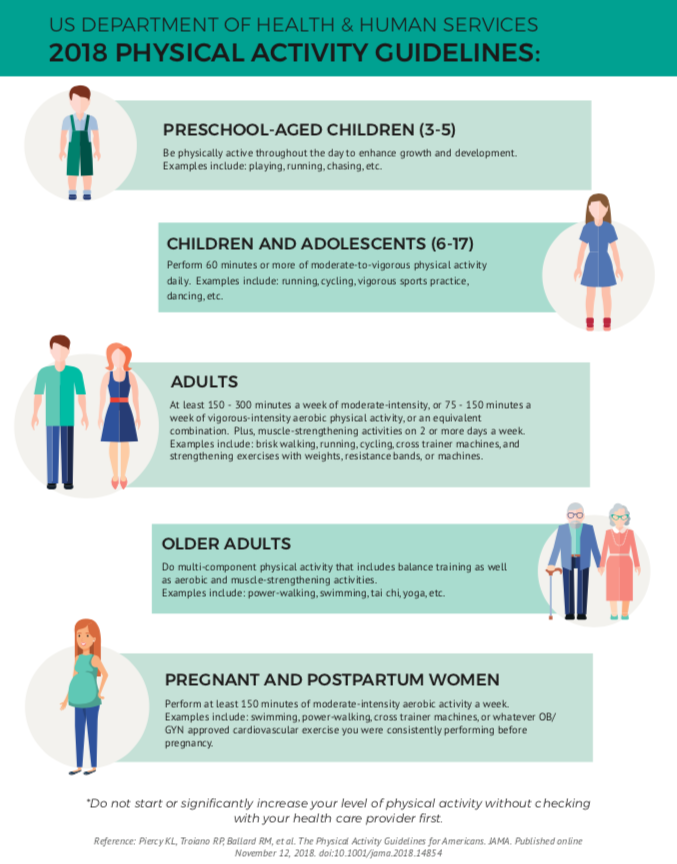 US DEPARTMENT OF HEALTH & HUMAN SERVICES
2018 PHYSICAL ACTIVITY GUIDELINES:

PRESCHOOL-AGED CHILDREN (3-5)
Be physically active throughout the day to enhance growth and development. Examples include: playing, running, chasing, etc.

CHILDREN AND ADOLESCENTS (6-17)
Perform 60 minutes or more of moderate-to-vigorous physical activity daily. Examples include: running, cycling, vigorous sports practice, dancing, etc.

ADULTS
At least 150 - 300 minutes a week of moderate-intensity, or 75 - 150 minutes a week of vigorous-intensity aerobic physical activity, or an equivalent combination. Plus, muscle-strengthening activities on 2 or more days a week. Examples include: brisk walking, running, cycling, cross trainer machines, and strengthening exercises with weights, resistance bands, or machines.

OLDER ADULTS
Do multi-component physical activity that includes balance training as well as aerobic and muscle-strengthening activities.
Examples include: power-walking, swimming, tai chi, yoga, etc.

PREGNANT AND POSTPARTUM WOMEN
Perform at least 150 minutes of moderate-intensity aerobic activity a week. Examples include: swimming, power-walking, cross trainer machines, or whatever OB/GYN approved cardiovascular exercise you were consistently performing before pregnancy.

*Do not start or significantly increase your level of physical activity without checking with your health care provider first.

Reference: Piercy KL, Troiano RP, Ballard RM, et al. The Physical Activity Guidelines for Americans. JAMA. Published online November 12, 2018. doi:10.1001/jama.2018.14854